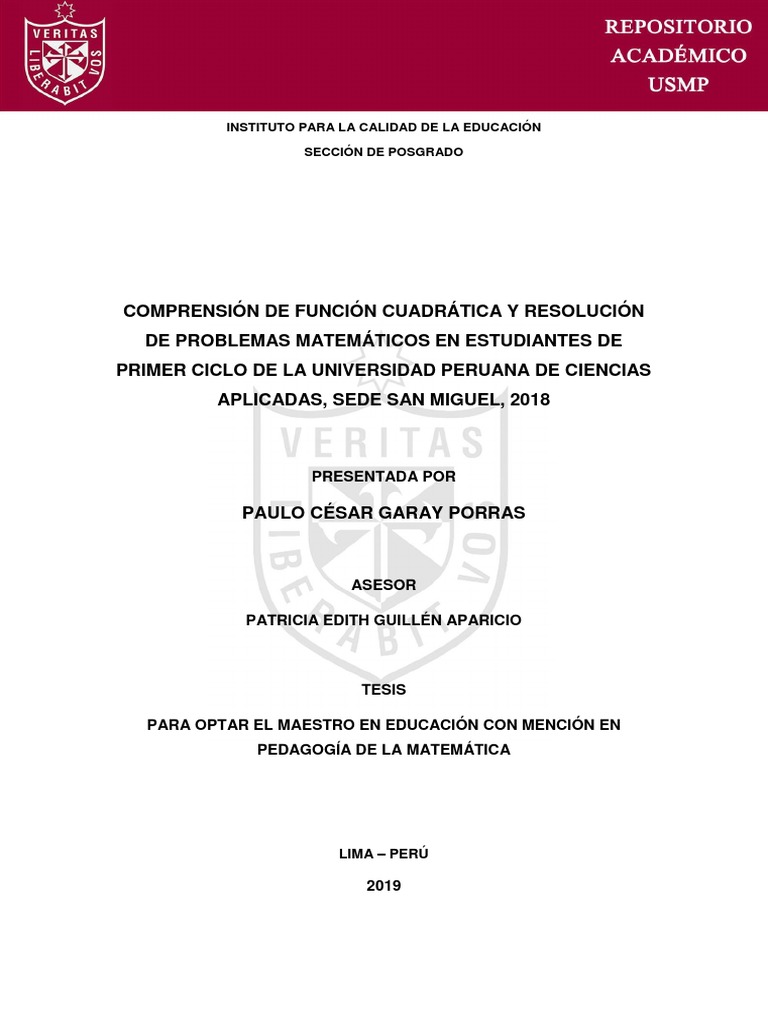 VERITAS LIBERABIT VOS

REPOSITORIO ACADÉMICO USMP

INSTITUTO PARA LA CALIDAD DE LA EDUCACIÓN

SECCIÓN DE POSGRADO

COMPRENSIÓN DE FUNCIÓN CUADRÁTICA Y RESOLUCIÓN DE PROBLEMAS MATEMÁTICOS EN ESTUDIANTES DE PRIMER CICLO DE LA UNIVERSIDAD PERUANA DE CIENCIAS APLICADAS, SEDE SAN MIGUEL, 2018

VERITAS LIBERABIT VOS

PRESENTADA POR

PAULO CÉSAR GARAY PORRAS

ASESOR

PATRICIA EDITH GUILLÉN APARICIO

TESIS

PARA OPTAR EL MAESTRO EN EDUCACIÓN CON MENCIÓN EN PEDAGOGÍA DE LA MATEMÁTICA

LIMA – PERÚ

2019